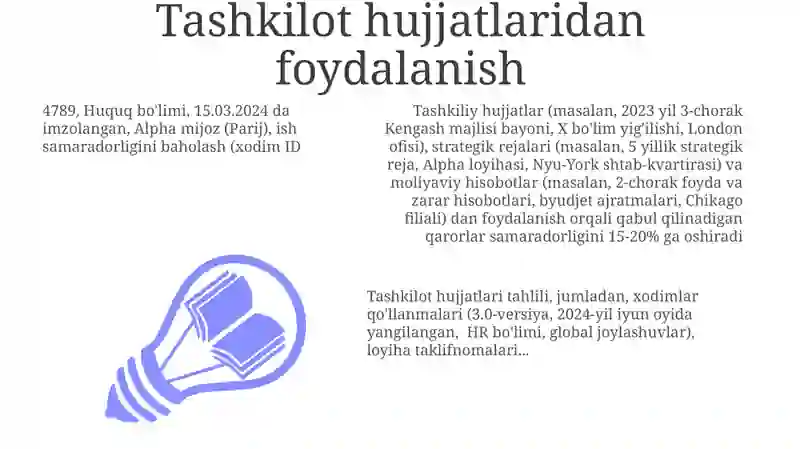 Tashkilot hujjatlaridan foydalanish

4789, Huquq bo'limi, 15.03.2024 da imzolangan, Alpha mijoz (Parij), ish samaradorligini baholash (xodim ID

Tashkiliy hujjatlar (masalan, 2023 yil 3-chorak Kengash majlisi bayoni, X bo'lim yig'ilishi, London ofisi), strategik rejalari (masalan, 5 yillik strategik reja, Alpha loyihasi, Nyu-York shtab-kvartirasi) va moliyaviy hisobotlar (masalan, 2-chorak foyda va zarar hisobotlari, byudjet ajratmalari, Chikago filiali) dan foydalanish orqali qabul qilinadigan qarorlar samaradorligini 15-20% ga oshiradi

Tashkilot hujjatlari tahlili, jumladan, xodimlar qo'llanmalari (3.0-versiya, 2024-yil iyun oyida yangilangan, HR bo'limi, global joylashuvlar), loyiha taklifnomalari...